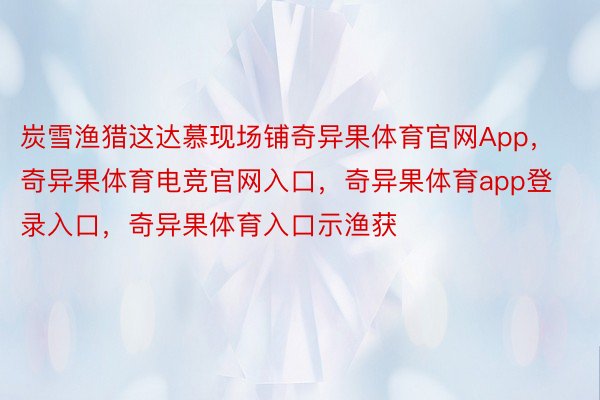 炭雪渔猎这达慕现场铺奇异果体育官网App，奇异果体育电竞官网入口，奇异果体育app登录入口，奇异果体育入口示渔获